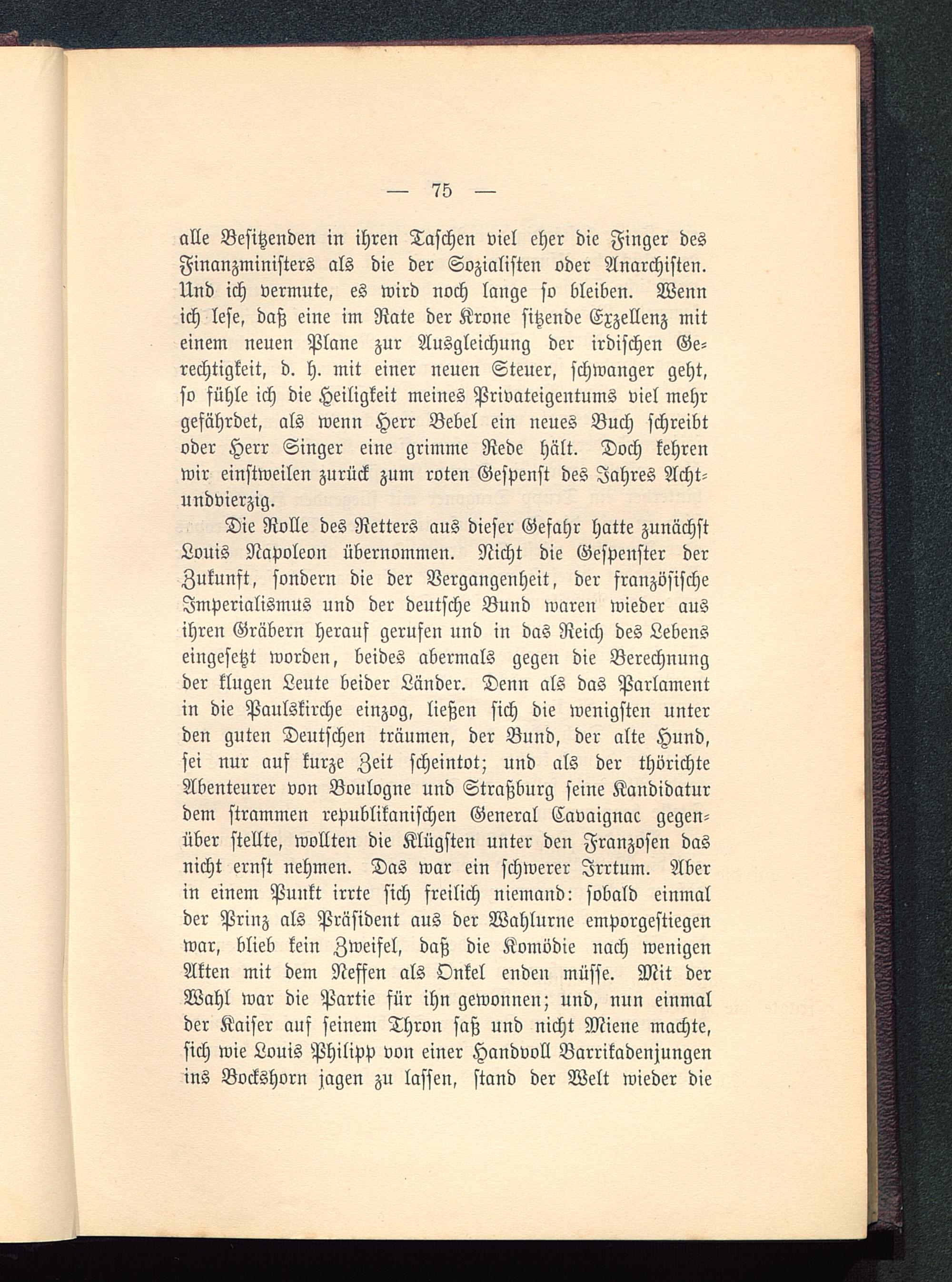 — 75 —

alle Besitzenden in ihren Taschen viel eher die Finger des Finanzministers als die der Sozialisten oder Anarchisten. Und ich vermute, es wird noch lange so bleiben. Wenn ich lese, daß eine im Rate der Krone sitzende Exzellenz mit einem neuen Plane zur Ausgleichung der irdischen Gerechtigkeit, d. h. mit einer neuen Steuer, schwanger geht, so fühle ich die Heiligkeit meines Privateigentums viel mehr gefährdet, als wenn Herr Bebel ein neues Buch schreibt oder Herr Singer eine grimme Rede hält. Doch kehren wir einstweilen zurück zum roten Gespenst des Jahres Achtundvierzig.

Die Rolle des Retters aus dieser Gefahr hatte zunächst Louis Napoleon übernommen. Nicht die Gespenster der Zukunft, sondern die der Vergangenheit, der französische Imperialismus und der deutsche Bund waren wieder aus ihren Gräbern herauf gerufen und in das Reich des Lebens eingesetzt worden, beides abermals gegen die Berechnung der klugen Leute beider Länder. Denn als das Parlament in die Paulskirche einzog, ließen sich die wenigsten unter den guten Deutschen träumen, der Bund, der alte Hund, sei nur auf kurze Zeit scheintot; und als der thörichte Abenteurer von Boulogne und Straßburg seine Kandidatur dem strammen republikanischen General Cavaignac gegenüber stellte, wollten die Klügsten unter den Franzosen das nicht ernst nehmen. Das war ein schwerer Irrtum. Aber in einem Punkt irrte sich freilich niemand: sobald einmal der Prinz als Präsident aus der Wahlurne emporgestiegen war, blieb kein Zweifel, daß die Komödie nach wenigen Akten mit dem Neffen als Onkel enden müsse. Mit der Wahl war die Partie für ihn gewonnen; und, nun einmal der Kaiser auf seinem Thron saß und nicht Miene machte, sich wie Louis Philipp von einer Handvoll Barrikadenjungen ins Bockshorn jagen zu lassen, stand der Welt wieder die